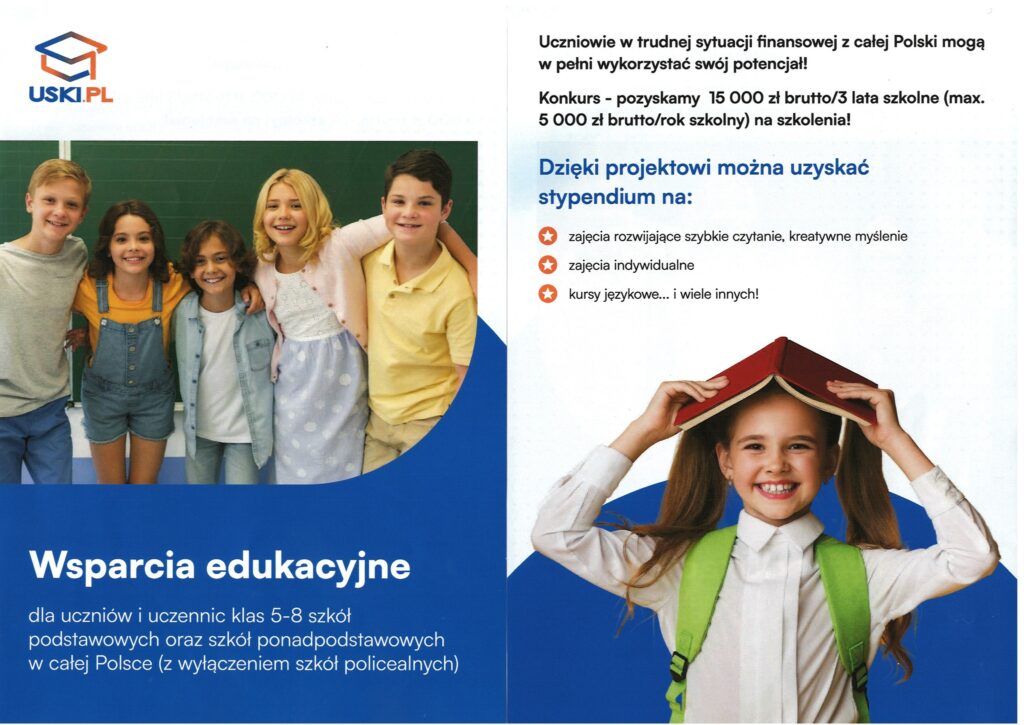 USKI.PL

Wsparcia edukacyjne

dla uczniów i uczennic klas 5-8 szkół podstawowych oraz szkół ponadpodstawowych w całej Polsce (z wyłączeniem szkół policealnych)

Uczniowie w trudnej sytuacji finansowej z całej Polski mogą w pełni wykorzystać swój potencjał!

Konkurs - pozyskamy 15 000 zł brutto/3 lata szkolne (max. 5 000 zł brutto/rok szkolny) na szkolenia!

Dzięki projektowi można uzyskać stypendium na:

zajęcia rozwijające szybkie czytanie, kreatywne myślenie

zajęcia indywidualne

kursy językowe... i wiele innych!